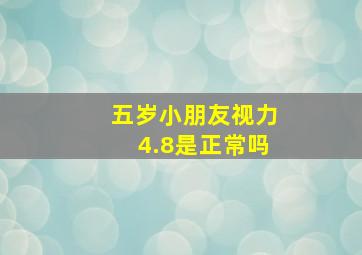 五岁小朋友视力
4.8是正常吗